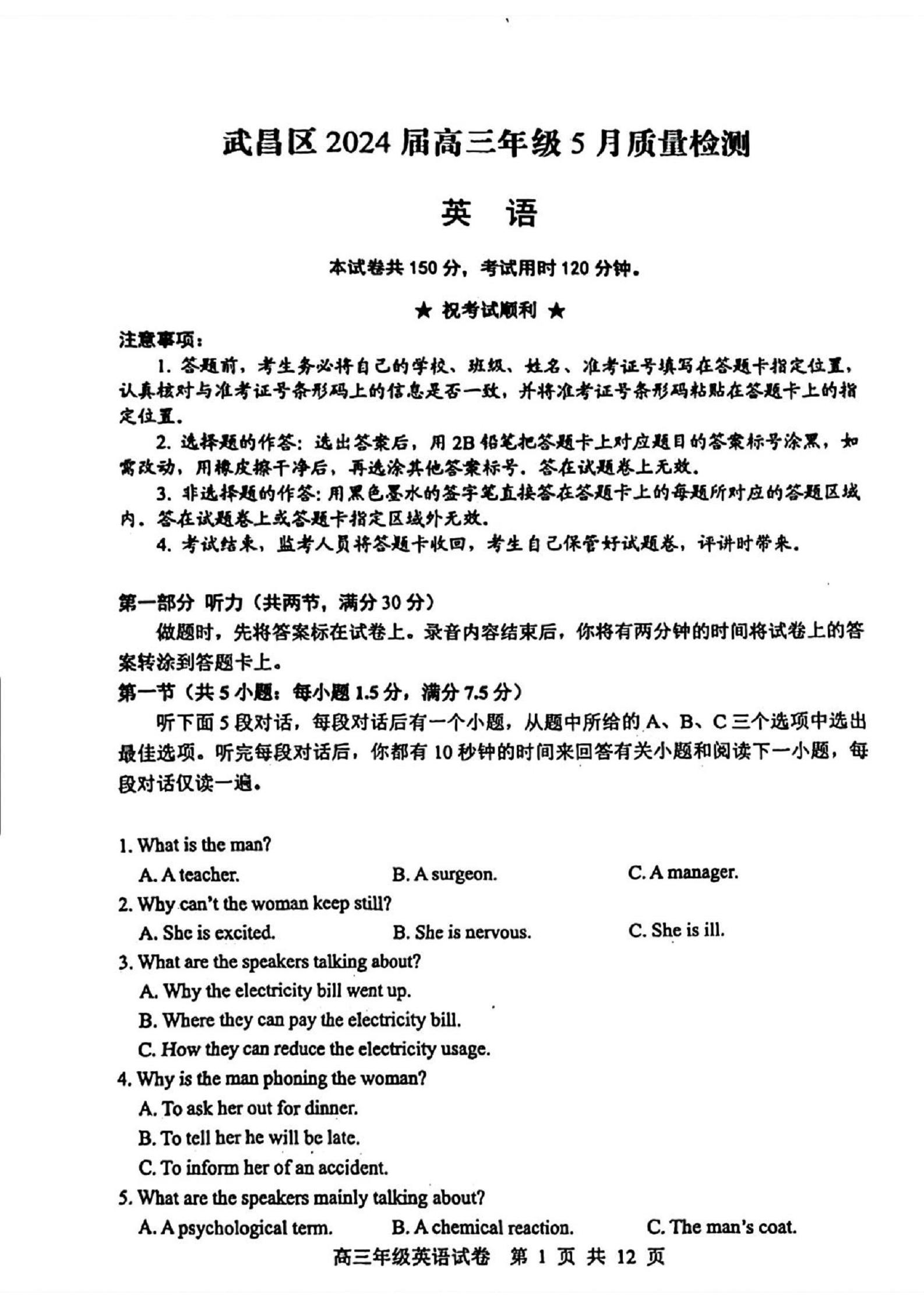 武昌区 2024 届高三年级 5 月质量检测

英 语

本试卷共 150 分，考试用时 120 分钟。

★ 祝考试顺利 ★

注意事项：

1. 答题前，考生务必将自己的学校、班级、姓名、准考证号填写在答题卡指定位置，认真核对与准考证号条形码上的信息是否一致，并将准考证号条形码粘贴在答题卡上的指定位置。

2. 选择题的作答：选出答案后，用 2B 铅笔把答题卡上对应题目的答案标号涂黑，如需改动，用橡皮擦干净后，再选涂其他答案标号。答在试题卷上无效。

3. 非选择题的作答：用黑色墨水的签字笔直接答在答题卡上的每题所对应的答题区域内。答在试题卷上或答题卡指定区域外无效。

4. 考试结束，监考人员将答题卡收回，考生自己保管好试题卷，评讲时带来。

第一部分 听力（共两节，满分 30 分）

做题时，先将答案标在试卷上。录音内容结束后，你将有两分钟的时间将试卷上的答案转涂到答题卡上。

第一节（共 5 小题；每小题 1.5 分，满分 7.5 分）

听下面 5 段对话，每段对话后有一个小题，从题中所给的 A、B、C 三个选项中选出最佳选项。听完每段对话后，你都有 10 秒钟的时间来回答有关小题和阅读下一小题，每段对话仅读一遍。

1. What is the man?
A. A teacher. B. A surgeon. C. A manager.

2. Why can't the woman keep still?
A. She is excited. B. She is nervous. C. She is ill.

3. What are the speakers talking about?
A. Why the electricity bill went up.
B. Where they can pay the electricity bill.
C. How they can reduce the electricity usage.

4. Why is the man phoning the woman?
A. To ask her out for dinner.
B. To tell her he will be late.
C. To inform her of an accident.

5. What are the speakers mainly talking about?
A. A psychological term. B. A chemical reaction. C. The man's coat.

高三年级英语试卷 第 1 页 共 12 页